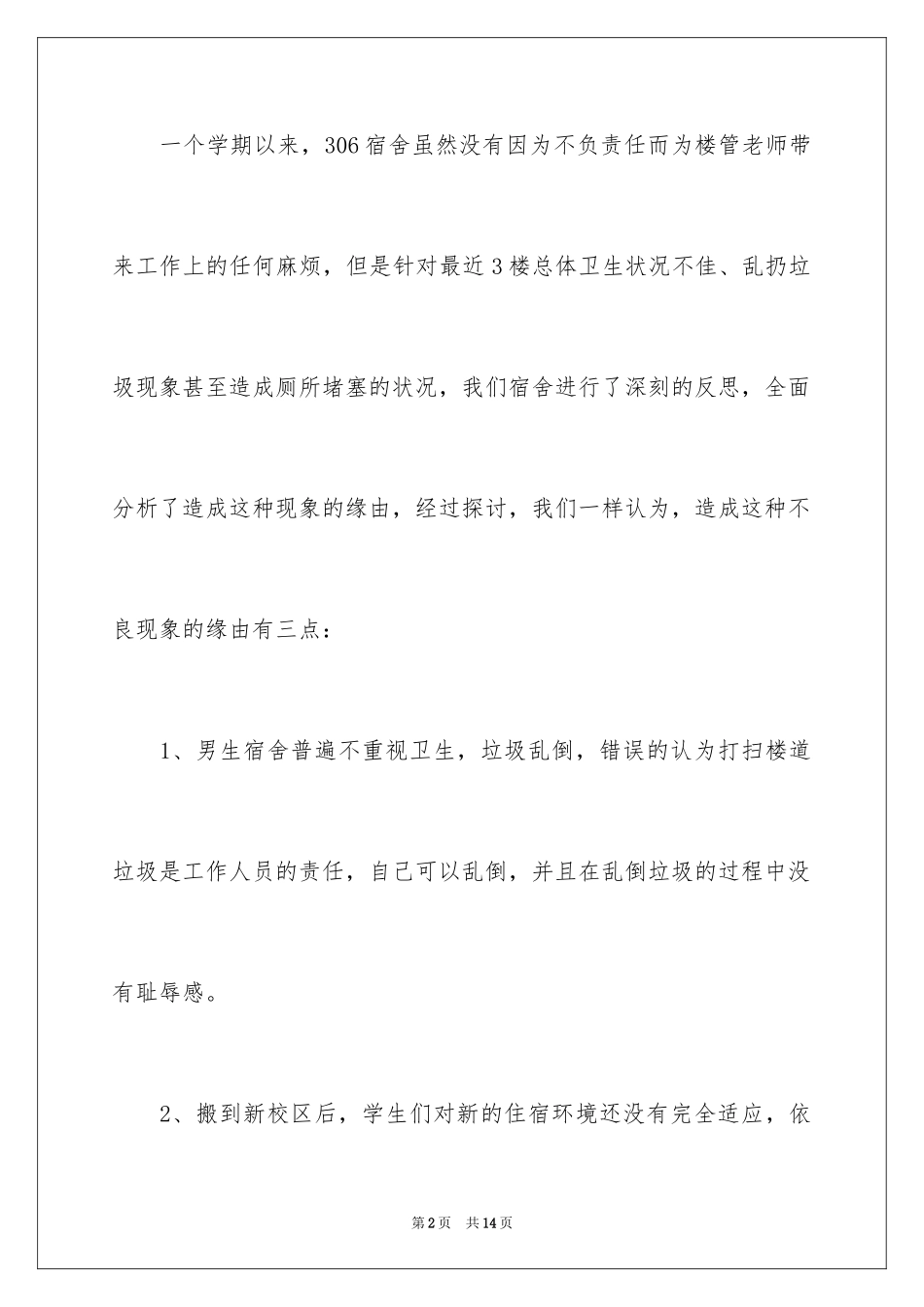 一个学期以来，306宿舍虽然没有因为不负责任而为楼管老师带来工作上的任何麻烦，但是针对最近3楼总体卫生状况不佳、乱扔垃圾现象甚至造成厕所堵塞的状况，我们宿舍进行了深刻的反思，全面分析了造成这种现象的缘由，经过探讨，我们一样认为，造成这种不良现象的缘由有三点：

1、男生宿舍普遍不重视卫生，垃圾乱倒，错误的认为打扫楼道垃圾是工作人员的责任，自己可以乱倒，并且在乱倒垃圾的过程中没有耻辱感。

2、搬到新校区后，学生们对新的住宿环境还没有完全适应，依

第2页 共14页